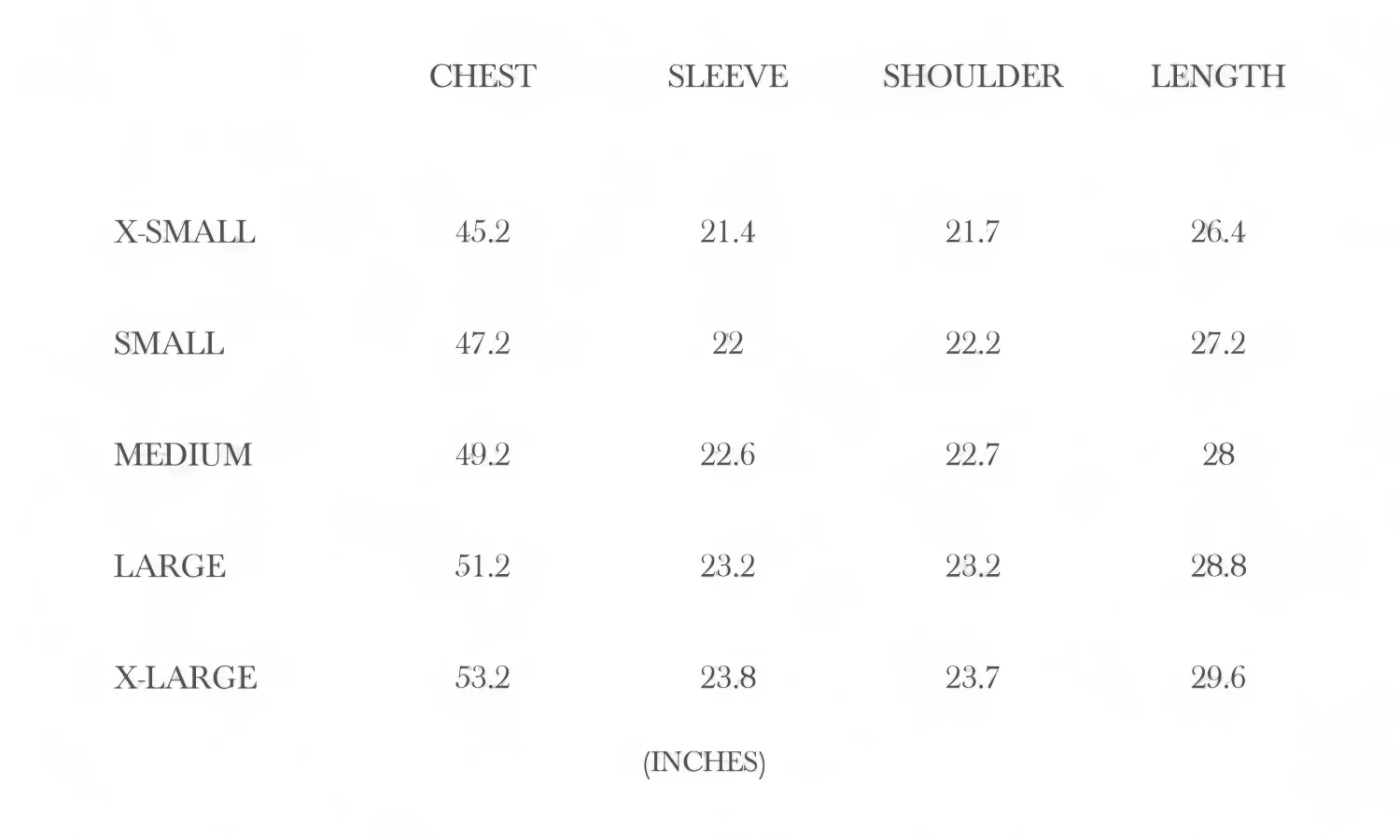 |  | CHEST | SLEEVE | SHOULDER | LENGTH |
|---|---|---|---|---|
| X-SMALL | 45.2 | 21.4 | 21.7 | 26.4 |
| SMALL | 47.2 | 22 | 22.2 | 27.2 |
| MEDIUM | 49.2 | 22.6 | 22.7 | 28 |
| LARGE | 51.2 | 23.2 | 23.2 | 28.8 |
| X-LARGE | 53.2 | 23.8 | 23.7 | 29.6 |

(INCHES)